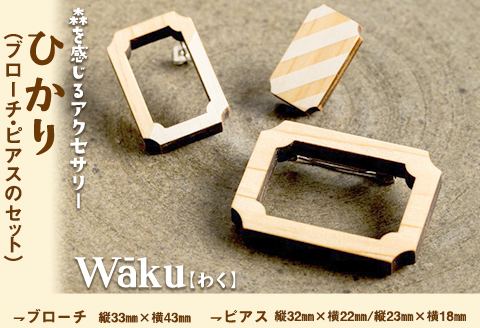 森を感じるアクセサリー
ひかり
(ブローチ・ピアスのセット)
Wāku【わく】
→ブローチ 縦33㎜×横43㎜
→ピアス 縦32㎜×横22㎜/縦23㎜×横18㎜